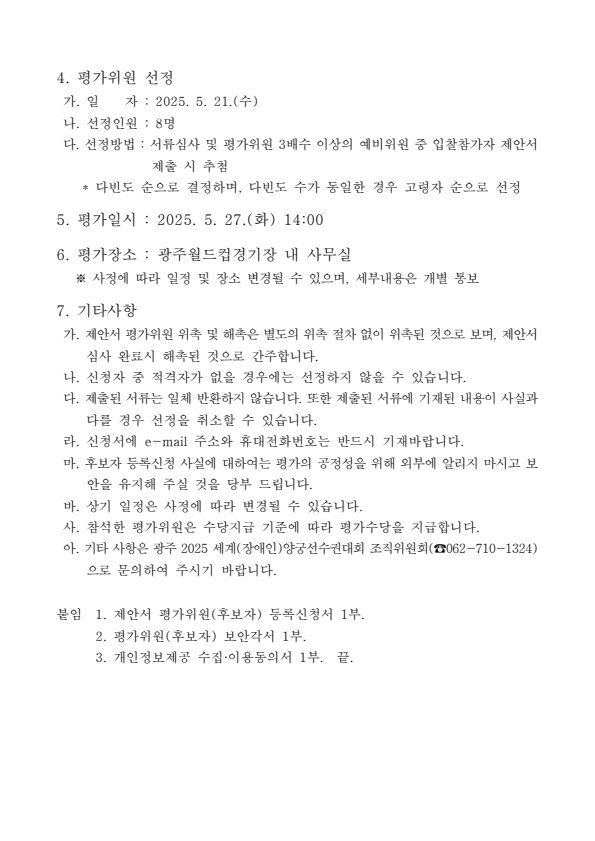 4. 평가위원 선정

가. 일　　자 : 2025. 5. 21.(수)

나. 선정인원 : 8명

다. 선정방법 : 서류심사 및 평가위원 3배수 이상의 예비위원 중 입찰참가자 제안서 제출 시 추첨

* 다빈도 순으로 결정하며, 다빈도 수가 동일한 경우 고령자 순으로 선정

5. 평가일시 : 2025. 5. 27.(화) 14:00

6. 평가장소 : 광주월드컵경기장 내 사무실

※ 사정에 따라 일정 및 장소 변경될 수 있으며, 세부내용은 개별 통보

7. 기타사항

가. 제안서 평가위원 위촉 및 해촉은 별도의 위촉 절차 없이 위촉된 것으로 보며, 제안서 심사 완료시 해촉된 것으로 간주합니다.

나. 신청자 중 적격자가 없을 경우에는 선정하지 않을 수 있습니다.

다. 제출된 서류는 일체 반환하지 않습니다. 또한 제출된 서류에 기재된 내용이 사실과 다를 경우 선정을 취소할 수 있습니다.

라. 신청서에 e-mail 주소와 휴대전화번호는 반드시 기재바랍니다.

마. 후보자 등록신청 사실에 대하여는 평가의 공정성을 위해 외부에 알리지 마시고 보안을 유지해 주실 것을 당부 드립니다.

바. 상기 일정은 사정에 따라 변경될 수 있습니다.

사. 참석한 평가위원은 수당지급 기준에 따라 평가수당을 지급합니다.

아. 기타 사항은 광주 2025 세계(장애인)양궁선수권대회 조직위원회(☎062-710-1324)으로 문의하여 주시기 바랍니다.

붙임　1. 제안서 평가위원(후보자) 등록신청서 1부.
　　　2. 평가위원(후보자) 보안각서 1부.
　　　3. 개인정보제공 수집·이용동의서 1부.　끝.